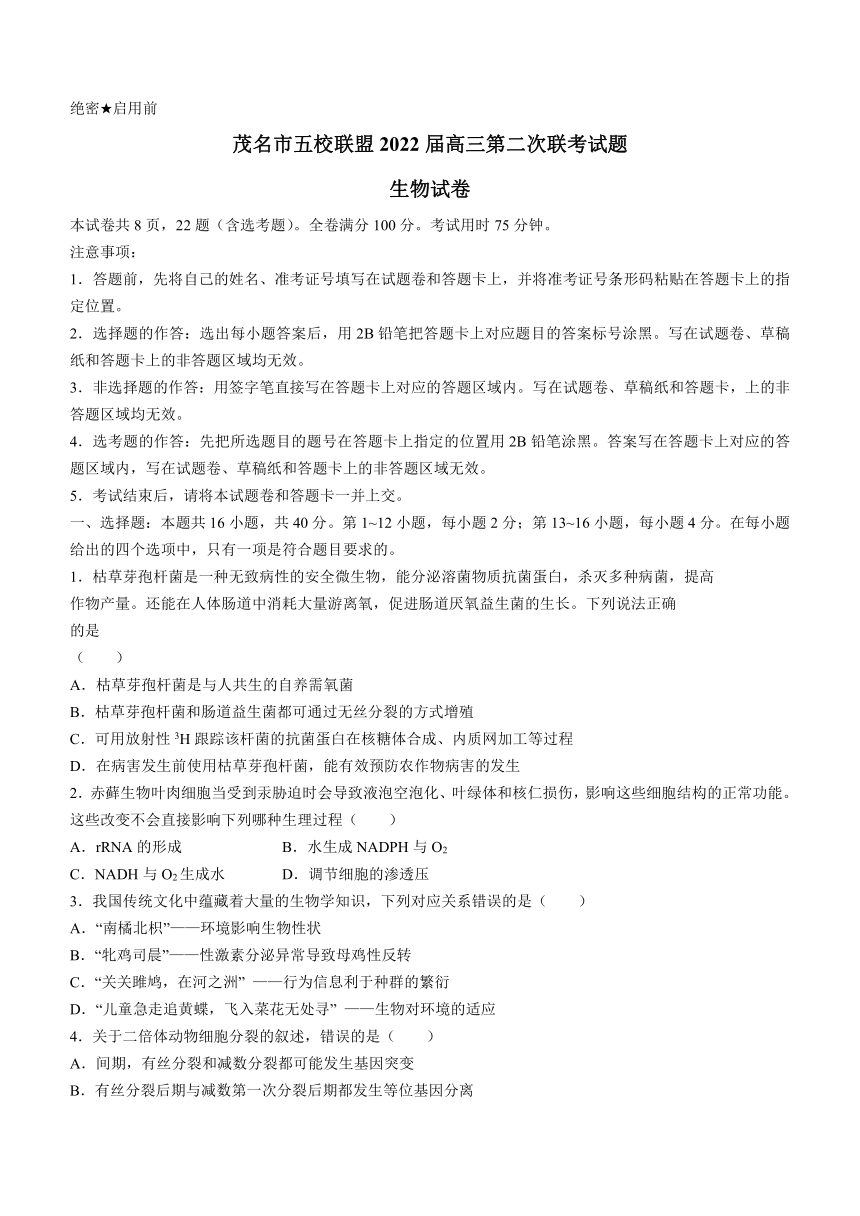 绝密★启用前

茂名市五校联盟 2022 届高三第二次联考试题

生物试卷

本试卷共 8 页，22 题（含选考题）。全卷满分 100 分。考试用时 75 分钟。

注意事项：

1．答题前，先将自己的姓名、准考证号填写在试题卷和答题卡上，并将准考证号条形码粘贴在答题卡上的指定位置。

2．选择题的作答：选出每小题答案后，用 2B 铅笔把答题卡上对应题目的答案标号涂黑。写在试题卷、草稿纸和答题卡上的非答题区域均无效。

3．非选择题的作答：用签字笔直接写在答题卡上对应的答题区域内。写在试题卷、草稿纸和答题卡，上的非答题区域均无效。

4．选考题的作答：先把所选题目的题号在答题卡上指定的位置用 2B 铅笔涂黑。答案写在答题卡上对应的答题区域内，写在试题卷、草稿纸和答题卡上的非答题区域无效。

5．考试结束后，请将本试题卷和答题卡一并上交。

一、选择题：本题共 16 小题，共 40 分。第 1~12 小题，每小题 2 分；第 13~16 小题，每小题 4 分。在每小题给出的四个选项中，只有一项是符合题目要求的。

1．枯草芽孢杆菌是一种无致病性的安全微生物，能分泌溶菌物质抗菌蛋白，杀灭多种病菌，提高作物产量。还能在人体肠道中消耗大量游离氧，促进肠道厌氧益生菌的生长。下列说法正确的是

（　　）

A．枯草芽孢杆菌是与人共生的自养需氧菌

B．枯草芽孢杆菌和肠道益生菌都可通过无丝分裂的方式增殖

C．可用放射性 $^3H$ 跟踪该杆菌的抗菌蛋白在核糖体合成、内质网加工等过程

D．在病害发生前使用枯草芽孢杆菌，能有效预防农作物病害的发生

2．赤藓生物叶肉细胞当受到汞胁迫时会导致液泡空泡化、叶绿体和核仁损伤，影响这些细胞结构的正常功能。这些改变不会直接影响下列哪种生理过程（　　）

A．rRNA 的形成　　B．水生成 NADPH 与 $O_2$

C．NADH 与 $O_2$ 生成水　　D．调节细胞的渗透压

3．我国传统文化中蕴藏着大量的生物学知识，下列对应关系错误的是（　　）

A．“南橘北枳”——环境影响生物性状

B．“牝鸡司晨”——性激素分泌异常导致母鸡性反转

C．“关关雎鸠，在河之洲” ——行为信息利于种群的繁衍

D．“儿童急走追黄蝶，飞入菜花无处寻” ——生物对环境的适应

4．关于二倍体动物细胞分裂的叙述，错误的是（　　）

A．间期，有丝分裂和减数分裂都可能发生基因突变

B．有丝分裂后期与减数第一次分裂后期都发生等位基因分离